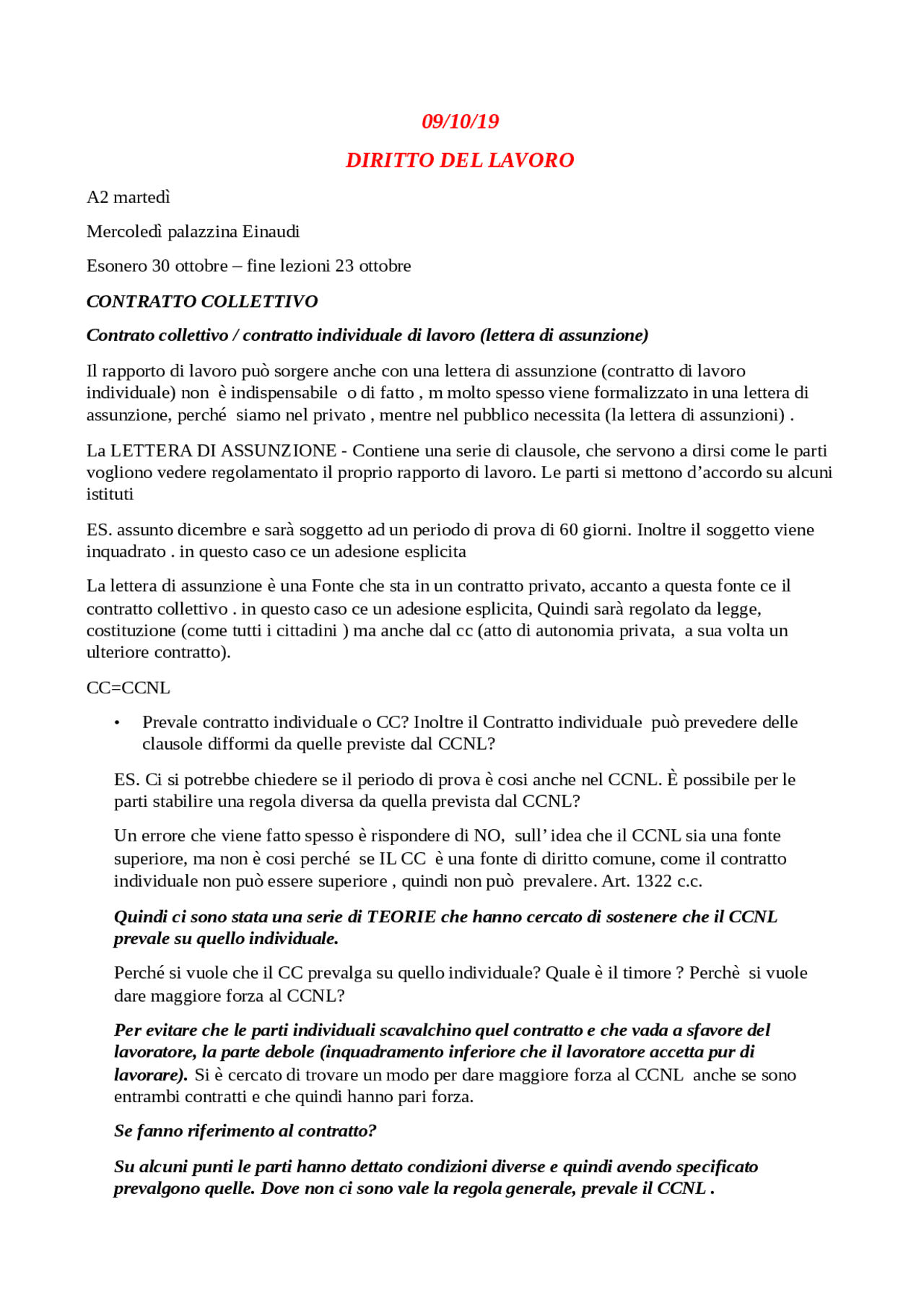 09/10/19

DIRITTO DEL LAVORO

A2 martedì

Mercoledì palazzina Einaudi

Esonero 30 ottobre – fine lezioni 23 ottobre

CONTRATTO COLLETTIVO

Contrato collettivo / contratto individuale di lavoro (lettera di assunzione)

Il rapporto di lavoro può sorgere anche con una lettera di assunzione (contratto di lavoro individuale) non è indispensabile o di fatto , m molto spesso viene formalizzato in una lettera di assunzione, perché siamo nel privato , mentre nel pubblico necessita (la lettera di assunzioni) .

La LETTERA DI ASSUNZIONE - Contiene una serie di clausole, che servono a dirsi come le parti vogliono vedere regolamentato il proprio rapporto di lavoro. Le parti si mettono d'accordo su alcuni istituti

ES. assunto dicembre e sarà soggetto ad un periodo di prova di 60 giorni. Inoltre il soggetto viene inquadrato . in questo caso ce un adesione esplicita

La lettera di assunzione è una Fonte che sta in un contratto privato, accanto a questa fonte ce il contratto collettivo . in questo caso ce un adesione esplicita, Quindi sarà regolato da legge, costituzione (come tutti i cittadini ) ma anche dal cc (atto di autonomia privata, a sua volta un ulteriore contratto).

CC=CCNL

• Prevale contratto individuale o CC? Inoltre il Contratto individuale può prevedere delle clausole difformi da quelle previste dal CCNL?

ES. Ci si potrebbe chiedere se il periodo di prova è cosi anche nel CCNL. È possibile per le parti stabilire una regola diversa da quella prevista dal CCNL?

Un errore che viene fatto spesso è rispondere di NO, sull' idea che il CCNL sia una fonte superiore, ma non è cosi perché se IL CC è una fonte di diritto comune, come il contratto individuale non può essere superiore , quindi non può prevalere. Art. 1322 c.c.

Quindi ci sono stata una serie di TEORIE che hanno cercato di sostenere che il CCNL prevale su quello individuale.

Perché si vuole che il CC prevalga su quello individuale? Quale è il timore ? Perchè si vuole dare maggiore forza al CCNL?

Per evitare che le parti individuali scavalchino quel contratto e che vada a sfavore del lavoratore, la parte debole (inquadramento inferiore che il lavoratore accetta pur di lavorare). Si è cercato di trovare un modo per dare maggiore forza al CCNL anche se sono entrambi contratti e che quindi hanno pari forza.

Se fanno riferimento al contratto?

Su alcuni punti le parti hanno dettato condizioni diverse e quindi avendo specificato prevalgono quelle. Dove non ci sono vale la regola generale, prevale il CCNL .